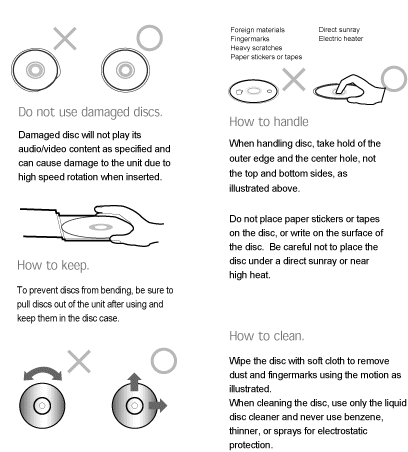 Do not use damaged discs.

Damaged disc will not play its audio/video content as specified and can cause damage to the unit due to high speed rotation when inserted.

How to keep.

To prevent discs from bending, be sure to pull discs out of the unit after using and keep them in the disc case.

Foreign materials
Fingermarks
Heavy scratches
Paper stickers or tapes

Direct sunray
Electric heater

How to handle

When handling disc, take hold of the outer edge and the center hole, not the top and bottom sides, as illustrated above.

Do not place paper stickers or tapes on the disc, or write on the surface of the disc. Be careful not to place the disc under a direct sunray or near high heat.

How to clean.

Wipe the disc with soft cloth to remove dust and fingermarks using the motion as illustrated.
When cleaning the disc, use only the liquid disc cleaner and never use benzene, thinner, or sprays for electrostatic protection.